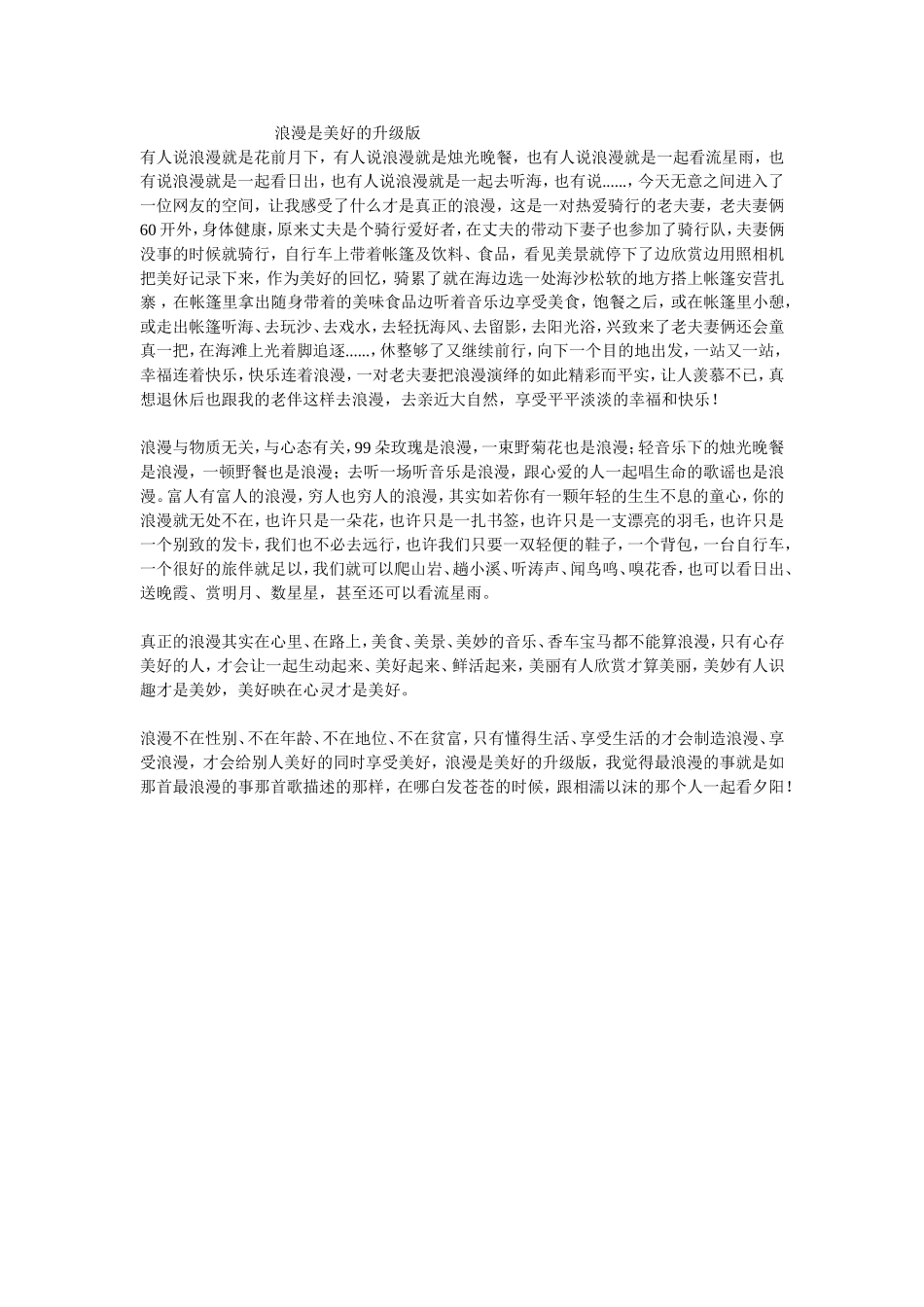 浪漫是美好的升级版

有人说浪漫就是花前月下，有人说浪漫就是烛光晚餐，也有人说浪漫就是一起看流星雨，也有说浪漫就是一起看日出，也有人说浪漫就是一起去听海，也有说......，今天无意之间进入了一位网友的空间，让我感受了什么才是真正的浪漫，这是一对热爱骑行的老夫妻，老夫妻俩60开外，身体健康，原来丈夫是个骑行爱好者，在丈夫的带动下妻子也参加了骑行队，夫妻俩没事的时候就骑行，自行车上带着帐篷及饮料、食品，看见美景就停下了边欣赏边用照相机把美好记录下来，作为美好的回忆，骑累了就在海边选一处海沙松软的地方搭上帐篷安营扎寨，在帐篷里拿出随身带着的美味食品边听着音乐边享受美食，饱餐之后，或在帐篷里小憩，或走出帐篷听海、去玩沙、去戏水，去轻抚海风、去留影，去阳光浴，兴致来了老夫妻俩还会童真一把，在海滩上光着脚追逐......，休整够了又继续前行，向下一个目的地出发，一站又一站，幸福连着快乐，快乐连着浪漫，一对老夫妻把浪漫演绎的如此精彩而平实，让人羡慕不已，真想退休后也跟我的老伴这样去浪漫，去亲近大自然，享受平平淡淡的幸福和快乐！

浪漫与物质无关，与心态有关，99朵玫瑰是浪漫，一束野菊花也是浪漫；轻音乐下的烛光晚餐是浪漫，一顿野餐也是浪漫；去听一场听音乐是浪漫，跟心爱的人一起唱生命的歌谣也是浪漫。富人有富人的浪漫，穷人也穷人的浪漫，其实如若你有一颗年轻的生生不息的童心，你的浪漫就无处不在，也许只是一朵花，也许只是一扎书签，也许只是一支漂亮的羽毛，也许只是一个别致的发卡，我们也不必去远行，也许我们只要一双轻便的鞋子，一个背包，一台自行车，一个很好的旅伴就足以，我们就可以爬山岩、趟小溪、听涛声、闻鸟鸣、嗅花香，也可以看日出、送晚霞、赏明月、数星星，甚至还可以看流星雨。

真正的浪漫其实在心里、在路上，美食、美景、美妙的音乐、香车宝马都不能算浪漫，只有心存美好的人，才会让一起生动起来、美好起来、鲜活起来，美丽有人欣赏才算美丽，美妙有人识趣才是美妙，美好映在心灵才是美好。

浪漫不在性别、不在年龄、不在地位、不在贫富，只有懂得生活、享受生活的才会制造浪漫、享受浪漫，才会给别人美好的同时享受美好，浪漫是美好的升级版，我觉得最浪漫的事就是如那首最浪漫的事那首歌描述的那样，在哪白发苍苍的时候，跟相濡以沫的那个人一起看夕阳！